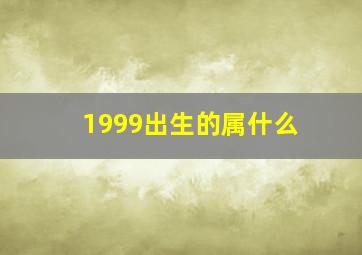 1999出生的属什么